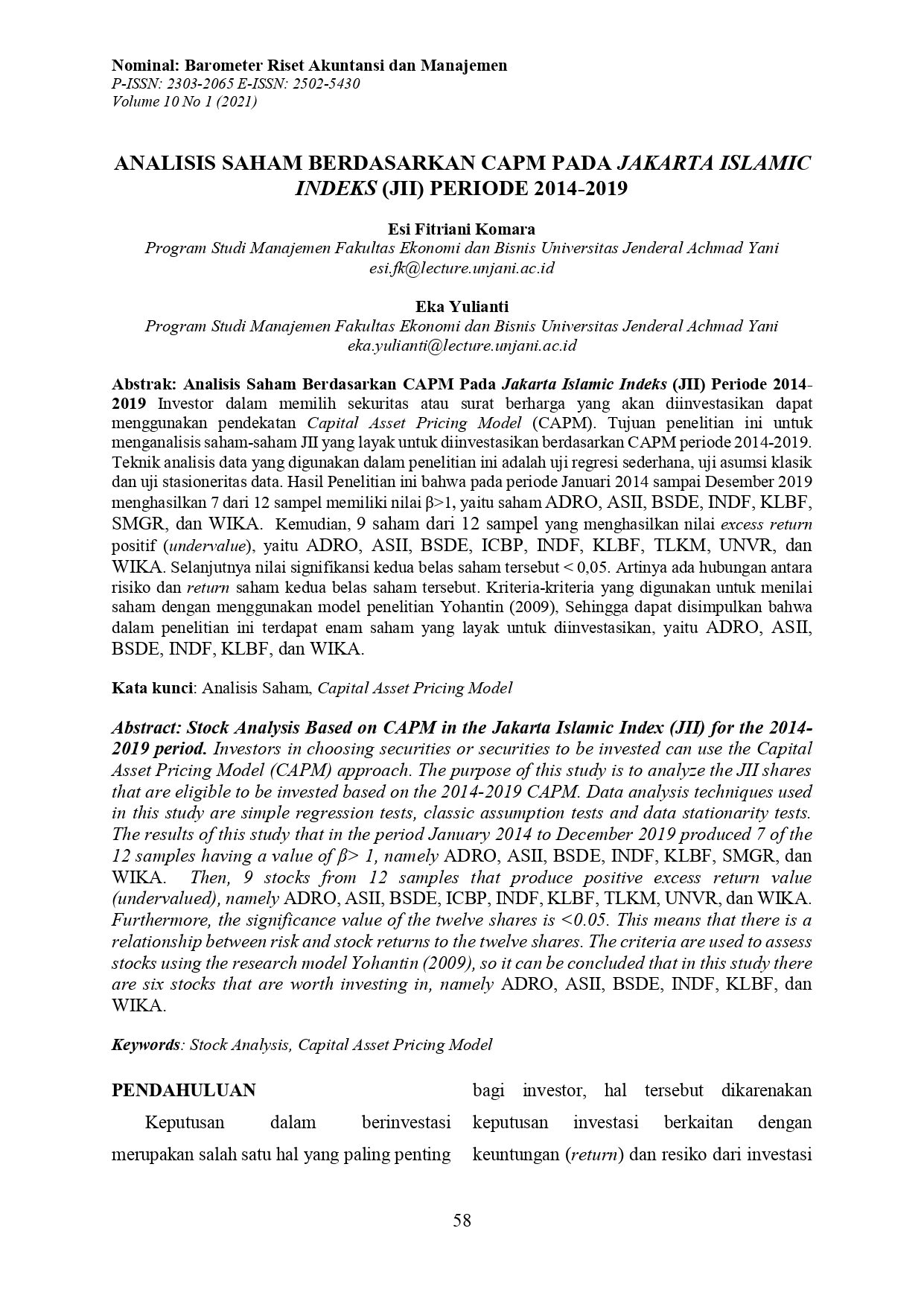 Nominal: Barometer Riset Akuntansi dan Manajemen
P-ISSN: 2303-2065 E-ISSN: 2502-5430
Volume 10 No 1 (2021)

ANALISIS SAHAM BERDASARKAN CAPM PADA JAKARTA ISLAMIC INDEKS (JII) PERIODE 2014-2019

Esi Fitriani Komara
Program Studi Manajemen Fakultas Ekonomi dan Bisnis Universitas Jenderal Achmad Yani
esi.fk@lecture.unjani.ac.id

Eka Yulianti
Program Studi Manajemen Fakultas Ekonomi dan Bisnis Universitas Jenderal Achmad Yani
eka.yulianti@lecture.unjani.ac.id

Abstrak: Analisis Saham Berdasarkan CAPM Pada Jakarta Islamic Indeks (JII) Periode 2014-2019 Investor dalam memilih sekuritas atau surat berharga yang akan diinvestasikan dapat menggunakan pendekatan Capital Asset Pricing Model (CAPM). Tujuan penelitian ini untuk menganalisis saham-saham JII yang layak untuk diinvestasikan berdasarkan CAPM periode 2014-2019. Teknik analisis data yang digunakan dalam penelitian ini adalah uji regresi sederhana, uji asumsi klasik dan uji stasioneritas data. Hasil Penelitian ini bahwa pada periode Januari 2014 sampai Desember 2019 menghasilkan 7 dari 12 sampel memiliki nilai β>1, yaitu saham ADRO, ASII, BSDE, INDF, KLBF, SMGR, dan WIKA. Kemudian, 9 saham dari 12 sampel yang menghasilkan nilai excess return positif (undervalue), yaitu ADRO, ASII, BSDE, ICBP, INDF, KLBF, TLKM, UNVR, dan WIKA. Selanjutnya nilai signifikansi kedua belas saham tersebut < 0,05. Artinya ada hubungan antara risiko dan return saham kedua belas saham tersebut. Kriteria-kriteria yang digunakan untuk menilai saham dengan menggunakan model penelitian Yohantin (2009), Sehingga dapat disimpulkan bahwa dalam penelitian ini terdapat enam saham yang layak untuk diinvestasikan, yaitu ADRO, ASII, BSDE, INDF, KLBF, dan WIKA.

Kata kunci: Analisis Saham, Capital Asset Pricing Model

Abstract: Stock Analysis Based on CAPM in the Jakarta Islamic Index (JII) for the 2014-2019 period. Investors in choosing securities or securities to be invested can use the Capital Asset Pricing Model (CAPM) approach. The purpose of this study is to analyze the JII shares that are eligible to be invested based on the 2014-2019 CAPM. Data analysis techniques used in this study are simple regression tests, classic assumption tests and data stationarity tests. The results of this study that in the period January 2014 to December 2019 produced 7 of the 12 samples having a value of β> 1, namely ADRO, ASII, BSDE, INDF, KLBF, SMGR, dan WIKA. Then, 9 stocks from 12 samples that produce positive excess return value (undervalued), namely ADRO, ASII, BSDE, ICBP, INDF, KLBF, TLKM, UNVR, dan WIKA. Furthermore, the significance value of the twelve shares is <0.05. This means that there is a relationship between risk and stock returns to the twelve shares. The criteria are used to assess stocks using the research model Yohantin (2009), so it can be concluded that in this study there are six stocks that are worth investing in, namely ADRO, ASII, BSDE, INDF, KLBF, dan WIKA.

Keywords: Stock Analysis, Capital Asset Pricing Model

PENDAHULUAN
Keputusan dalam berinvestasi merupakan salah satu hal yang paling penting

bagi investor, hal tersebut dikarenakan keputusan investasi berkaitan dengan keuntungan (return) dan resiko dari investasi

58